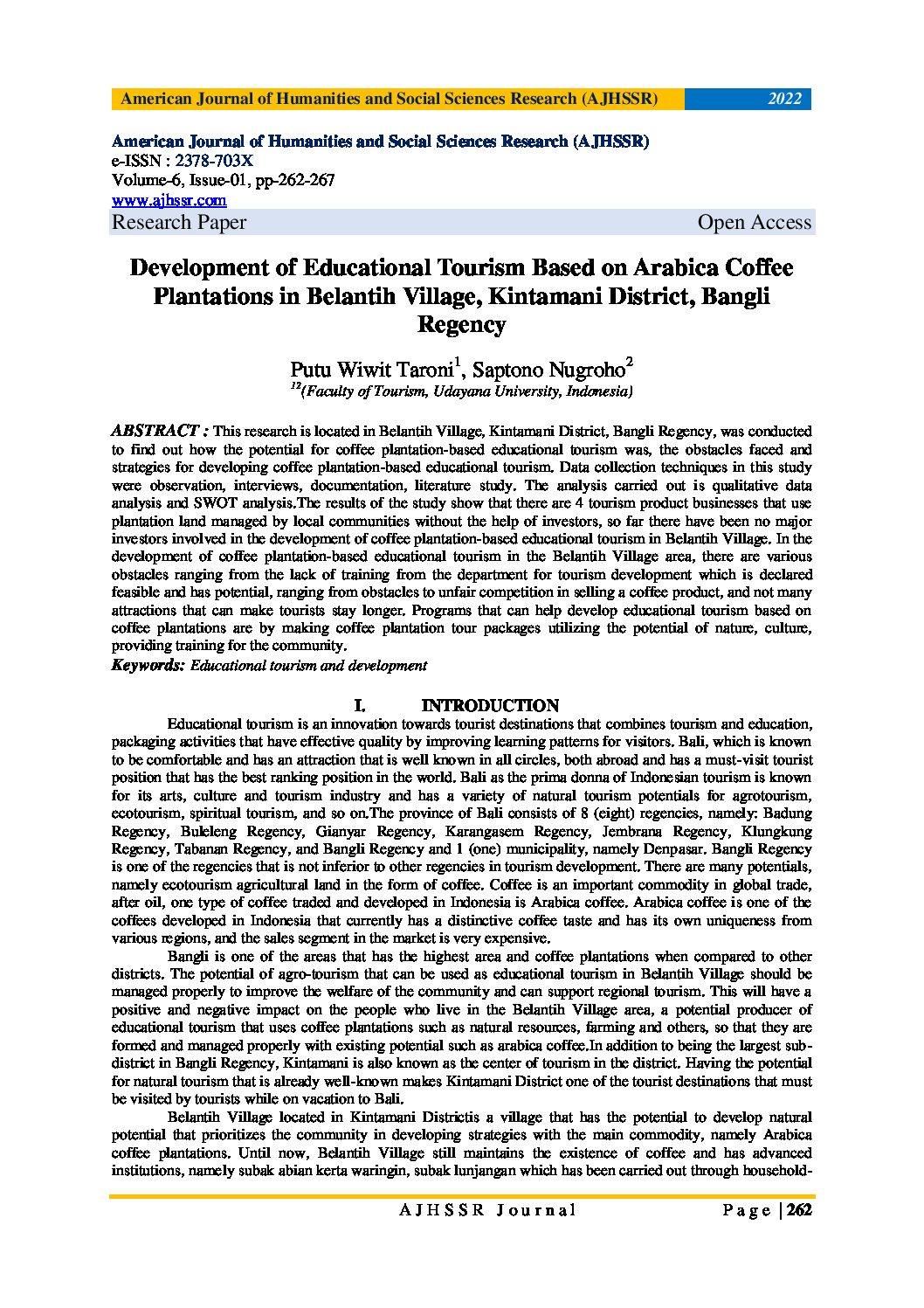 American Journal of Humanities and Social Sciences Research (AJHSSR) 2022

American Journal of Humanities and Social Sciences Research (AJHSSR)
e-ISSN : 2378-703X
Volume-6, Issue-01, pp-262-267
www.ajhssr.com
Research Paper Open Access

Development of Educational Tourism Based on Arabica Coffee Plantations in Belantih Village, Kintamani District, Bangli Regency

Putu Wiwit Taroni$^1$, Saptono Nugroho$^2$
$^{12}$(Faculty of Tourism, Udayana University, Indonesia)

ABSTRACT : This research is located in Belantih Village, Kintamani District, Bangli Regency, was conducted to find out how the potential for coffee plantation-based educational tourism was, the obstacles faced and strategies for developing coffee plantation-based educational tourism. Data collection techniques in this study were observation, interviews, documentation, literature study. The analysis carried out is qualitative data analysis and SWOT analysis.The results of the study show that there are 4 tourism product businesses that use plantation land managed by local communities without the help of investors, so far there have been no major investors involved in the development of coffee plantation-based educational tourism in Belantih Village. In the development of coffee plantation-based educational tourism in the Belantih Village area, there are various obstacles ranging from the lack of training from the department for tourism development which is declared feasible and has potential, ranging from obstacles to unfair competition in selling a coffee product, and not many attractions that can make tourists stay longer. Programs that can help develop educational tourism based on coffee plantations are by making coffee plantation tour packages utilizing the potential of nature, culture, providing training for the community.
Keywords: Educational tourism and development

I. INTRODUCTION

Educational tourism is an innovation towards tourist destinations that combines tourism and education, packaging activities that have effective quality by improving learning patterns for visitors. Bali, which is known to be comfortable and has an attraction that is well known in all circles, both abroad and has a must-visit tourist position that has the best ranking position in the world. Bali as the prima donna of Indonesian tourism is known for its arts, culture and tourism industry and has a variety of natural tourism potentials for agrotourism, ecotourism, spiritual tourism, and so on.The province of Bali consists of 8 (eight) regencies, namely: Badung Regency, Buleleng Regency, Gianyar Regency, Karangasem Regency, Jembrana Regency, Klungkung Regency, Tabanan Regency, and Bangli Regency and 1 (one) municipality, namely Denpasar. Bangli Regency is one of the regencies that is not inferior to other regencies in tourism development. There are many potentials, namely ecotourism agricultural land in the form of coffee. Coffee is an important commodity in global trade, after oil, one type of coffee traded and developed in Indonesia is Arabica coffee. Arabica coffee is one of the coffees developed in Indonesia that currently has a distinctive coffee taste and has its own uniqueness from various regions, and the sales segment in the market is very expensive.

Bangli is one of the areas that has the highest area and coffee plantations when compared to other districts. The potential of agro-tourism that can be used as educational tourism in Belantih Village should be managed properly to improve the welfare of the community and can support regional tourism. This will have a positive and negative impact on the people who live in the Belantih Village area, a potential producer of educational tourism that uses coffee plantations such as natural resources, farming and others, so that they are formed and managed properly with existing potential such as arabica coffee.In addition to being the largest sub-district in Bangli Regency, Kintamani is also known as the center of tourism in the district. Having the potential for natural tourism that is already well-known makes Kintamani District one of the tourist destinations that must be visited by tourists while on vacation to Bali.

Belantih Village located in Kintamani Districtis a village that has the potential to develop natural potential that prioritizes the community in developing strategies with the main commodity, namely Arabica coffee plantations. Until now, Belantih Village still maintains the existence of coffee and has advanced institutions, namely subak abian kerta waringin, subak lunjangan which has been carried out through household-

AJHSSR Journal Page | 262